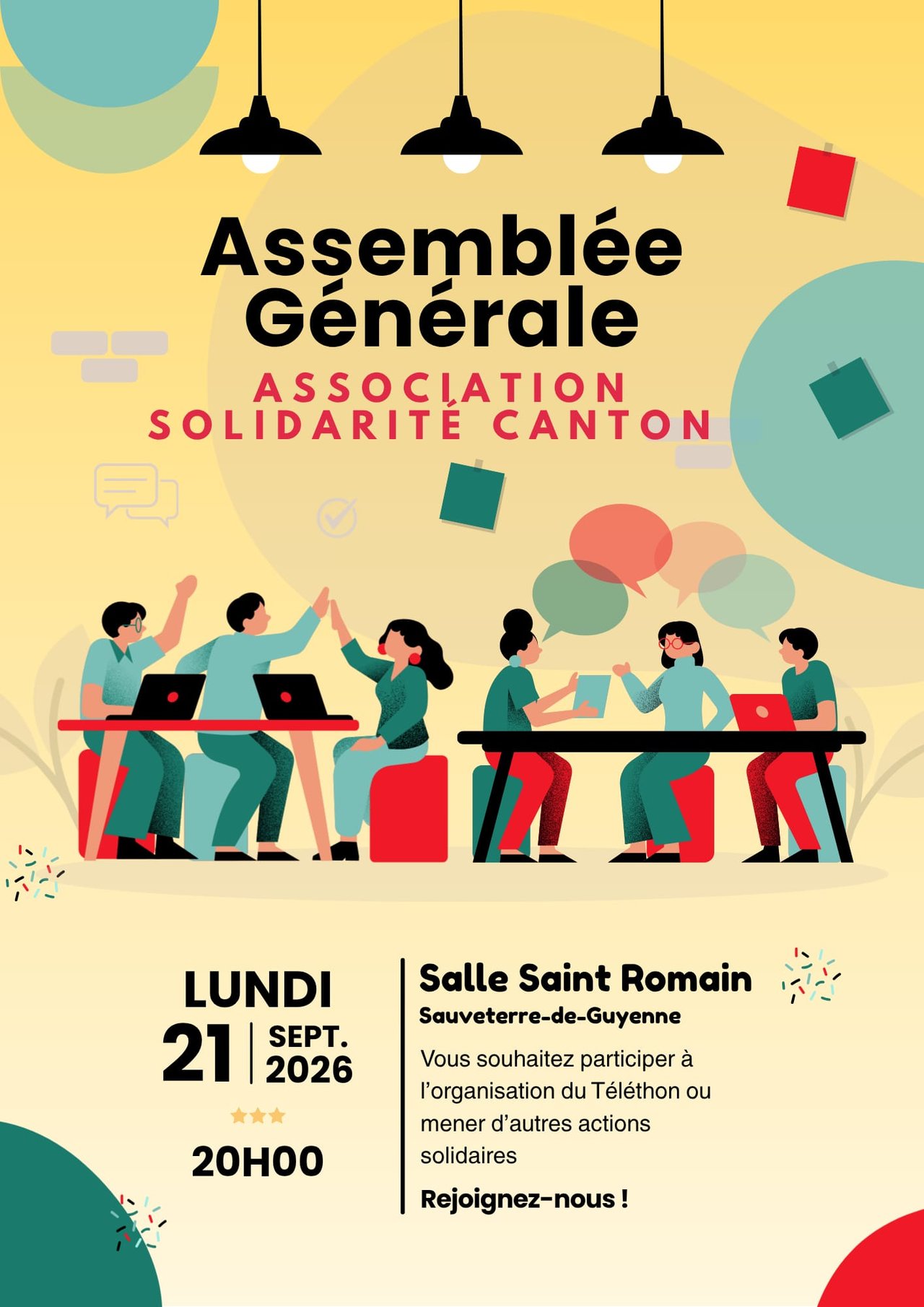 Assemblée Générale

ASSOCIATION
SOLIDARITÉ CANTON

LUNDI
21 SEPT. 2026
20H00

Salle Saint Romain
Sauveterre-de-Guyenne

Vous souhaitez participer à l'organisation du Téléthon ou mener d'autres actions solidaires

Rejoignez-nous !